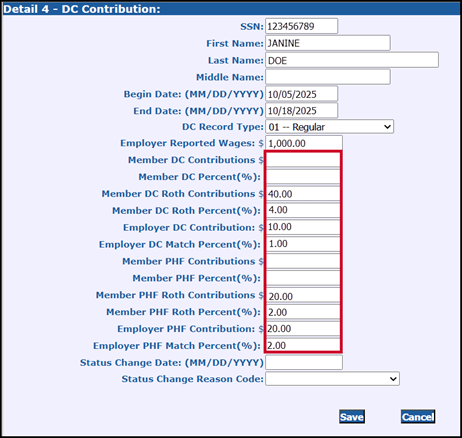 Detail 4 - DC Contribution:

SSN: 123456789
First Name: JANINE
Last Name: DOE
Middle Name:
Begin Date: (MM/DD/YYYY) 10/05/2025
End Date: (MM/DD/YYYY) 10/18/2025
DC Record Type: 01 -- Regular
Employer Reported Wages: $ 1,000.00
Member DC Contributions $
Member DC Percent(%):
Member DC Roth Contributions $ 40.00
Member DC Roth Percent(%): 4.00
Employer DC Contribution: $ 10.00
Employer DC Match Percent(%): 1.00
Member PHF Contributions $
Member PHF Percent(%):
Member PHF Roth Contributions $ 20.00
Member PHF Roth Percent(%): 2.00
Employer PHF Contribution: $ 20.00
Employer PHF Match Percent(%): 2.00
Status Change Date: (MM/DD/YYYY)
Status Change Reason Code:

Save Cancel